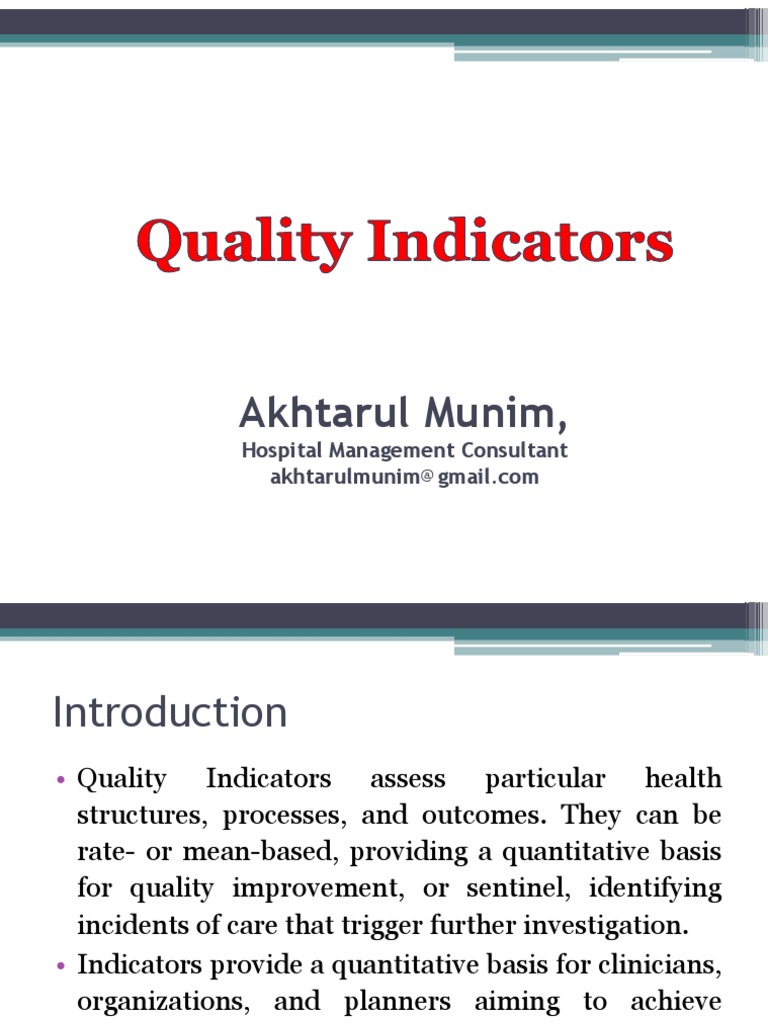 Quality Indicators

Akhtarul Munim,
Hospital Management Consultant
akhtarulmunim@gmail.com

Introduction

• Quality Indicators assess particular health structures, processes, and outcomes. They can be rate- or mean-based, providing a quantitative basis for quality improvement, or sentinel, identifying incidents of care that trigger further investigation.
• Indicators provide a quantitative basis for clinicians, organizations, and planners aiming to achieve